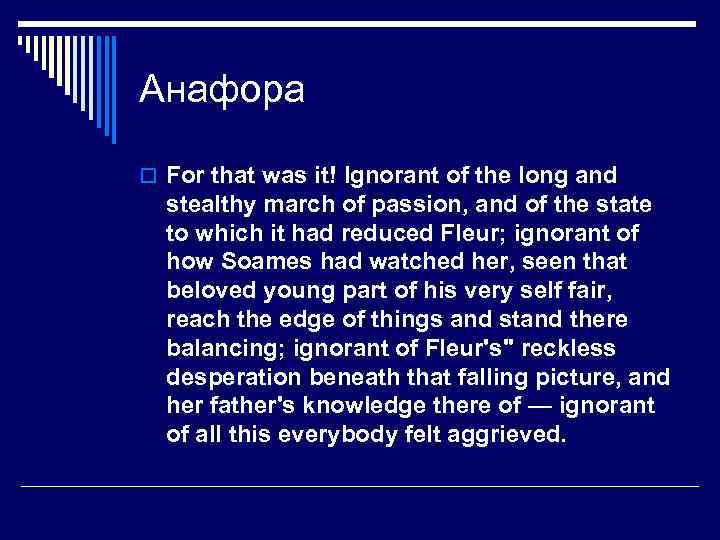 Анафора

For that was it! Ignorant of the long and stealthy march of passion, and of the state to which it had reduced Fleur; ignorant of how Soames had watched her, seen that beloved young part of his very self fair, reach the edge of things and stand there balancing; ignorant of Fleur's" reckless desperation beneath that falling picture, and her father's knowledge there of — ignorant of all this everybody felt aggrieved.